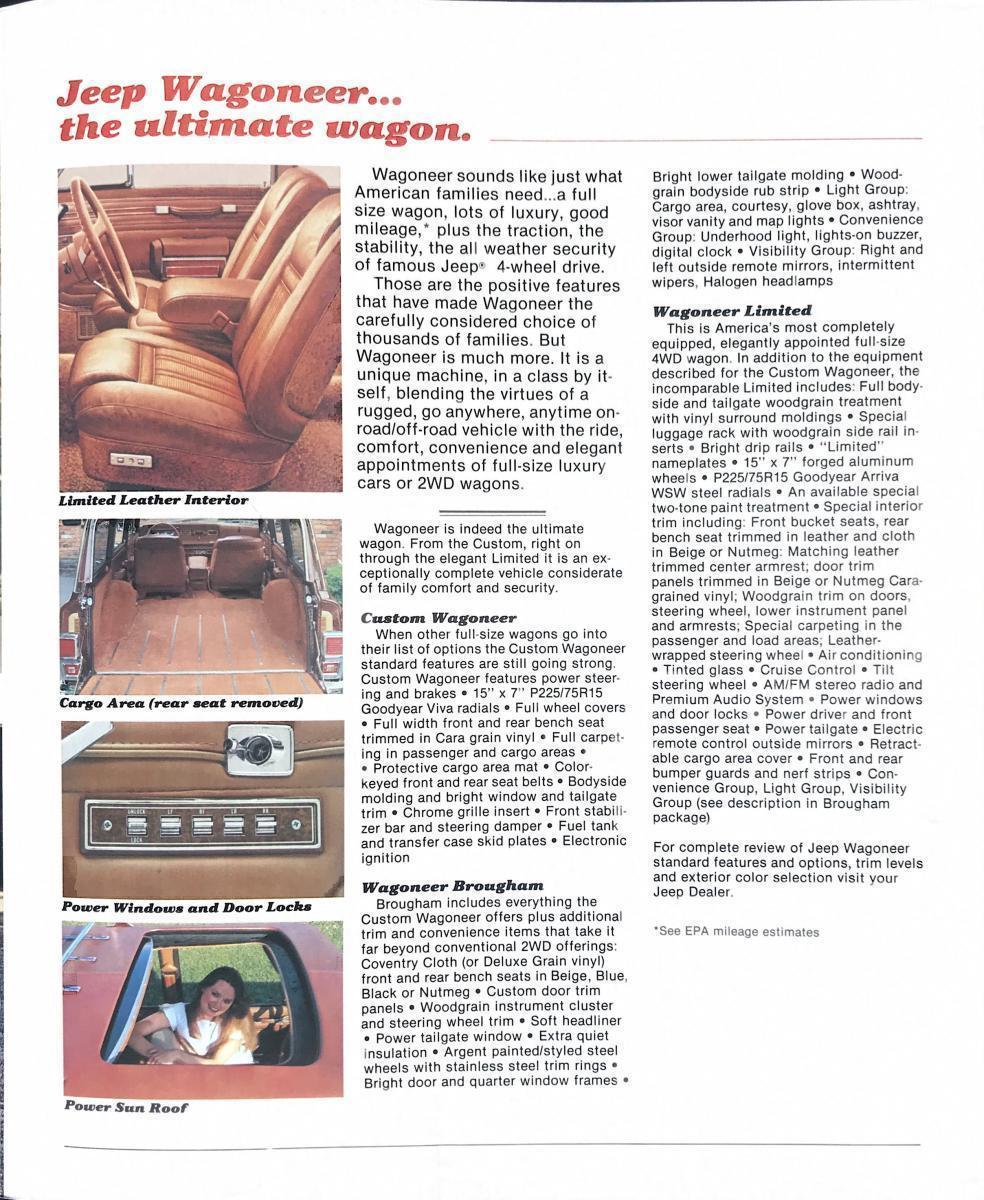 Jeep Wagoneer...
the ultimate wagon.

Limited Leather Interior

Cargo Area (rear seat removed)

UNLOCK LF RF LR RR LOCK

Power Windows and Door Locks

Power Sun Roof

Wagoneer sounds like just what American families need...a full size wagon, lots of luxury, good mileage,* plus the traction, the stability, the all weather security of famous Jeep® 4-wheel drive.

Those are the positive features that have made Wagoneer the carefully considered choice of thousands of families. But Wagoneer is much more. It is a unique machine, in a class by itself, blending the virtues of a rugged, go anywhere, anytime on-road/off-road vehicle with the ride, comfort, convenience and elegant appointments of full-size luxury cars or 2WD wagons.

Wagoneer is indeed the ultimate wagon. From the Custom, right on through the elegant Limited it is an exceptionally complete vehicle considerate of family comfort and security.

Custom Wagoneer
When other full-size wagons go into their list of options the Custom Wagoneer standard features are still going strong. Custom Wagoneer features power steering and brakes • 15" x 7" P225/75R15 Goodyear Viva radials • Full wheel covers • Full width front and rear bench seat trimmed in Cara grain vinyl • Full carpeting in passenger and cargo areas • • Protective cargo area mat • Color-keyed front and rear seat belts • Bodyside molding and bright window and tailgate trim • Chrome grille insert • Front stabilizer bar and steering damper • Fuel tank and transfer case skid plates • Electronic ignition

Wagoneer Brougham
Brougham includes everything the Custom Wagoneer offers plus additional trim and convenience items that take it far beyond conventional 2WD offerings: Coventry Cloth (or Deluxe Grain vinyl) front and rear bench seats in Beige, Blue, Black or Nutmeg • Custom door trim panels • Woodgrain instrument cluster and steering wheel trim • Soft headliner • Power tailgate window • Extra quiet insulation • Argent painted/styled steel wheels with stainless steel trim rings • Bright door and quarter window frames • Bright lower tailgate molding • Woodgrain bodyside rub strip • Light Group: Cargo area, courtesy, glove box, ashtray, visor vanity and map lights • Convenience Group: Underhood light, lights-on buzzer, digital clock • Visibility Group: Right and left outside remote mirrors, intermittent wipers, Halogen headlamps

Wagoneer Limited
This is America's most completely equipped, elegantly appointed full-size 4WD wagon. In addition to the equipment described for the Custom Wagoneer, the incomparable Limited includes: Full bodyside and tailgate woodgrain treatment with vinyl surround moldings • Special luggage rack with woodgrain side rail inserts • Bright drip rails • "Limited" nameplates • 15" x 7" forged aluminum wheels • P225/75R15 Goodyear Arriva WSW steel radials • An available special two-tone paint treatment • Special interior trim including: Front bucket seats, rear bench seat trimmed in leather and cloth in Beige or Nutmeg: Matching leather trimmed center armrest; door trim panels trimmed in Beige or Nutmeg Cara-grained vinyl; Woodgrain trim on doors, steering wheel, lower instrument panel and armrests; Special carpeting in the passenger and load areas; Leather-wrapped steering wheel • Air conditioning • Tinted glass • Cruise Control • Tilt steering wheel • AM/FM stereo radio and Premium Audio System • Power windows and door locks • Power driver and front passenger seat • Power tailgate • Electric remote control outside mirrors • Retractable cargo area cover • Front and rear bumper guards and nerf strips • Convenience Group, Light Group, Visibility Group (see description in Brougham package)

For complete review of Jeep Wagoneer standard features and options, trim levels and exterior color selection visit your Jeep Dealer.

*See EPA mileage estimates